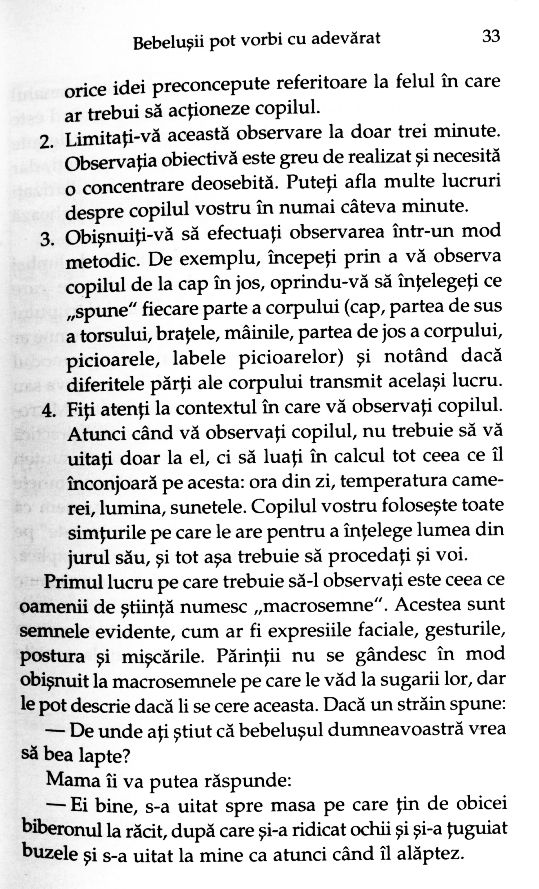 Bebelușii pot vorbi cu adevărat 33

orice idei preconcepute referitoare la felul în care ar trebui să acționeze copilul.

2. Limitați-vă această observare la doar trei minute. Observația obiectivă este greu de realizat și necesită o concentrare deosebită. Puteți afla multe lucruri despre copilul vostru în numai câteva minute.

3. Obișnuiți-vă să efectuați observarea într-un mod metodic. De exemplu, începeți prin a vă observa copilul de la cap în jos, oprindu-vă să înțelegeți ce „spune" fiecare parte a corpului (cap, partea de sus a torsului, brațele, mâinile, partea de jos a corpului, picioarele, labele picioarelor) și notând dacă diferitele părți ale corpului transmit același lucru.

4. Fiți atenți la contextul în care vă observați copilul. Atunci când vă observați copilul, nu trebuie să vă uitați doar la el, ci să luați în calcul tot ceea ce îl înconjoară pe acesta: ora din zi, temperatura camerei, lumina, sunetele. Copilul vostru folosește toate simțurile pe care le are pentru a înțelege lumea din jurul său, și tot așa trebuie să procedați și voi.

Primul lucru pe care trebuie să-l observați este ceea ce oamenii de știință numesc „macrosemne". Acestea sunt semnele evidente, cum ar fi expresiile faciale, gesturile, postura și mișcările. Părinții nu se gândesc în mod obișnuit la macrosemnele pe care le văd la sugarii lor, dar le pot descrie dacă li se cere aceasta. Dacă un străin spune:

— De unde ați știut că bebelușul dumneavoastră vrea să bea lapte?

Mama îi va putea răspunde:

— Ei bine, s-a uitat spre masa pe care țin de obicei biberonul la răcit, după care și-a ridicat ochii și și-a țuguiat buzele și s-a uitat la mine ca atunci când îl alăptez.